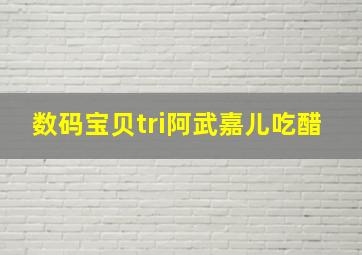 数码宝贝tri阿武嘉儿吃醋